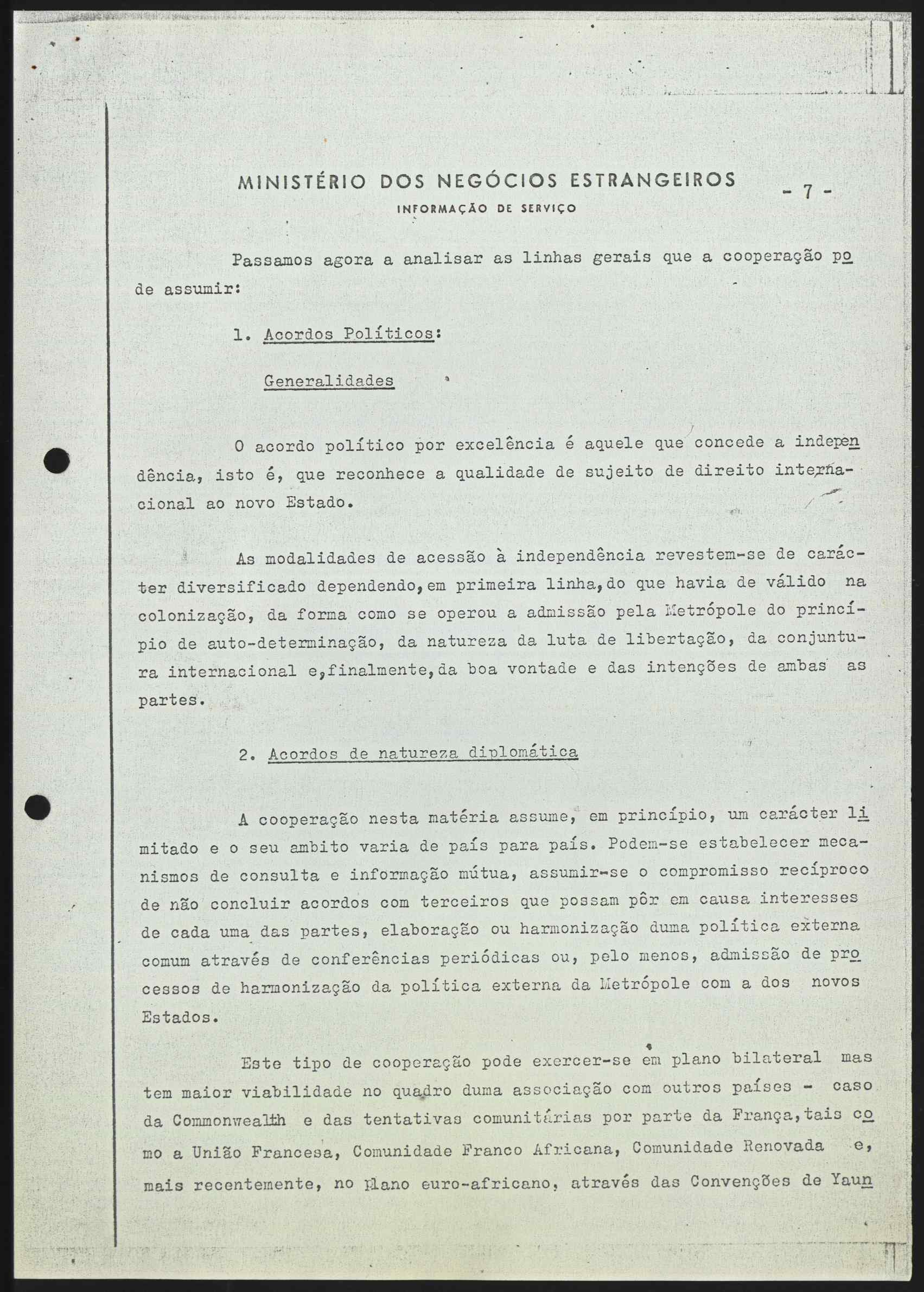 MINISTÉRIO DOS NEGÓCIOS ESTRANGEIROS
INFORMAÇÃO DE SERVIÇO

- 7 -

Passamos agora a analisar as linhas gerais que a cooperação pode assumir:

1. Acordos Políticos:

Generalidades

O acordo político por excelência é aquele que concede a independência, isto é, que reconhece a qualidade de sujeito de direito internacional ao novo Estado.

As modalidades de acessão à independência revestem-se de carácter diversificado dependendo,em primeira linha,do que havia de válido na colonização, da forma como se operou a admissão pela Metrópole do princípio de auto-determinação, da natureza da luta de libertação, da conjuntura internacional e,finalmente,da boa vontade e das intenções de ambas as partes.

2. Acordos de natureza diplomática

A cooperação nesta matéria assume, em princípio, um carácter limitado e o seu ambito varia de país para país. Podem-se estabelecer mecanismos de consulta e informação mútua, assumir-se o compromisso recíproco de não concluir acordos com terceiros que possam pôr em causa interesses de cada uma das partes, elaboração ou harmonização duma política externa comum através de conferências periódicas ou, pelo menos, admissão de processos de harmonização da política externa da Metrópole com a dos novos Estados.

Este tipo de cooperação pode exercer-se em plano bilateral mas tem maior viabilidade no quadro duma associação com outros países - caso da Commonwealth e das tentativas comunitárias por parte da França,tais como a União Francesa, Comunidade Franco Africana, Comunidade Renovada e, mais recentemente, no plano euro-africano, através das Convenções de Yaun